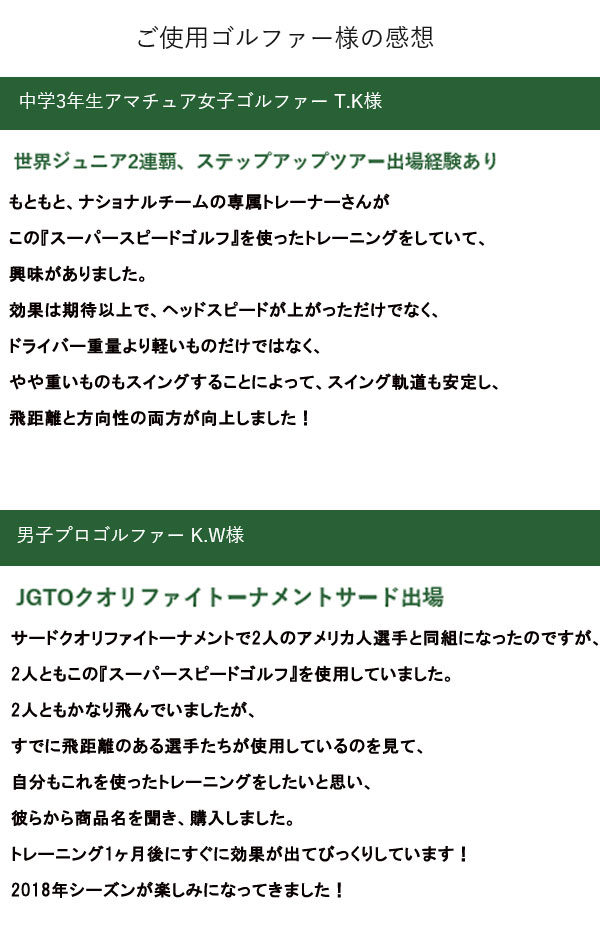 ご使用ゴルファー様の感想

中学3年生アマチュア女子ゴルファー T.K様

世界ジュニア2連覇、ステップアップツアー出場経験あり

もともと、ナショナルチームの専属トレーナーさんが
この『スーパースピードゴルフ』を使ったトレーニングをしていて、
興味がありました。
効果は期待以上で、ヘッドスピードが上がっただけでなく、
ドライバー重量より軽いものだけではなく、
やや重いものもスイングすることによって、スイング軌道も安定し、
飛距離と方向性の両方が向上しました！

男子プロゴルファー K.W様

JGTOクオリファイトーナメントサード出場

サードクオリファイトーナメントで2人のアメリカ人選手と同組になったのですが、
2人ともこの『スーパースピードゴルフ』を使用していました。
2人ともかなり飛んでいましたが、
すでに飛距離のある選手たちが使用しているのを見て、
自分もこれを使ったトレーニングをしたいと思い、
彼らから商品名を聞き、購入しました。
トレーニング1ヶ月後にすぐに効果が出てびっくりしています！
2018年シーズンが楽しみになってきました！